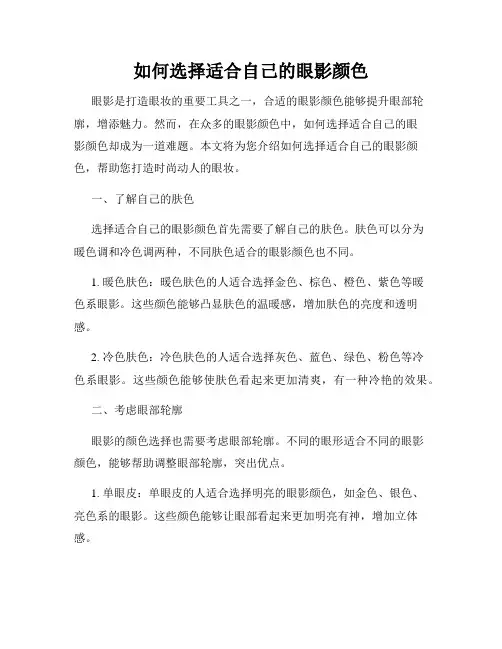 如何选择适合自己的眼影颜色

眼影是打造眼妆的重要工具之一，合适的眼影颜色能够提升眼部轮廓，增添魅力。然而，在众多的眼影颜色中，如何选择适合自己的眼影颜色却成为一道难题。本文将为您介绍如何选择适合自己的眼影颜色，帮助您打造时尚动人的眼妆。

一、了解自己的肤色

选择适合自己的眼影颜色首先需要了解自己的肤色。肤色可以分为暖色调和冷色调两种，不同肤色适合的眼影颜色也不同。

1. 暖色肤色：暖色肤色的人适合选择金色、棕色、橙色、紫色等暖色系眼影。这些颜色能够凸显肤色的温暖感，增加肤色的亮度和透明感。

2. 冷色肤色：冷色肤色的人适合选择灰色、蓝色、绿色、粉色等冷色系眼影。这些颜色能够使肤色看起来更加清爽，有一种冷艳的效果。

二、考虑眼部轮廓

眼影的颜色选择也需要考虑眼部轮廓。不同的眼形适合不同的眼影颜色，能够帮助调整眼部轮廓，突出优点。

1. 单眼皮：单眼皮的人适合选择明亮的眼影颜色，如金色、银色、亮色系的眼影。这些颜色能够让眼部看起来更加明亮有神，增加立体感。